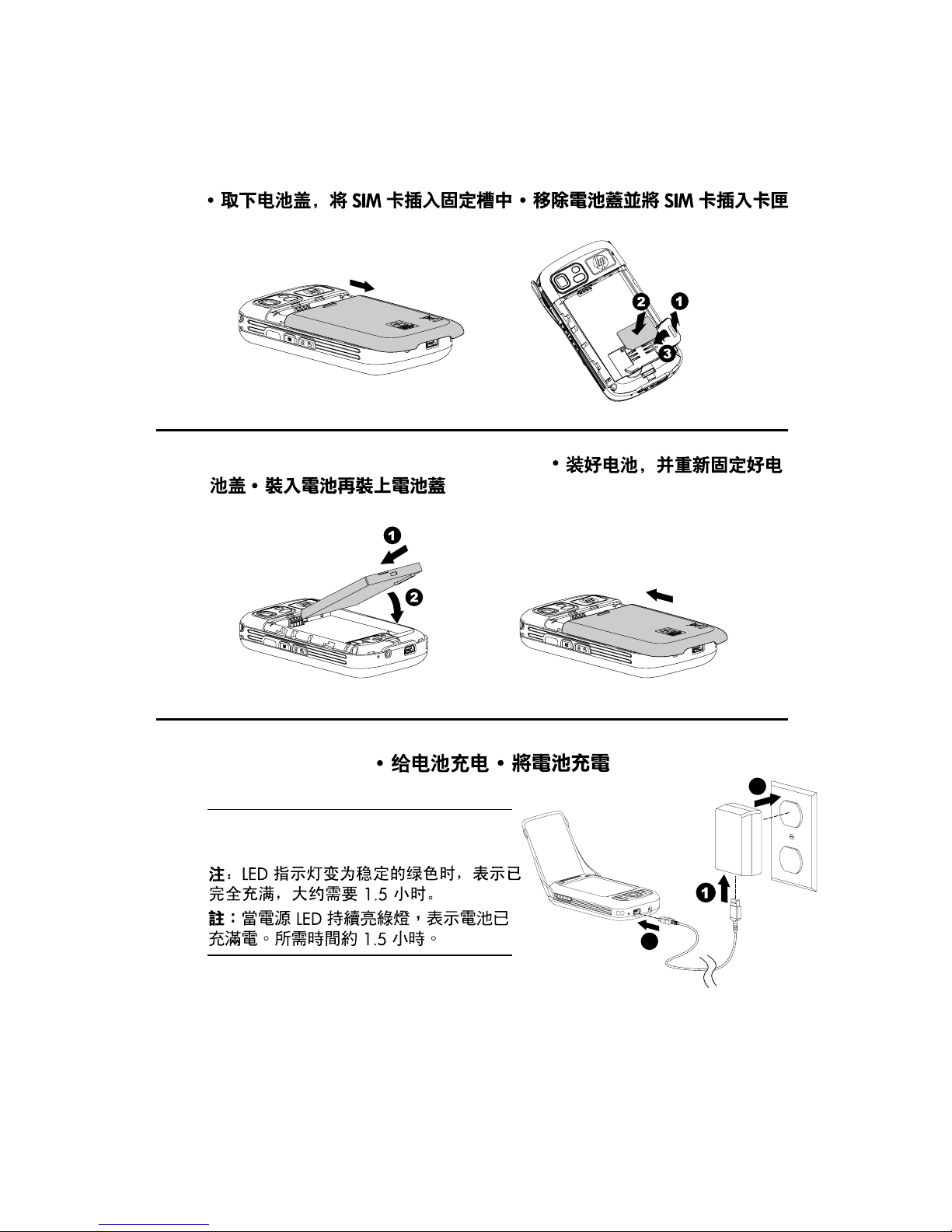 • 取下电池盖，将SIM卡插入固定槽中 • 移除電池蓋並將SIM卡插入卡匣

2
1
3

• 装好电池，并重新固定好电池盖 • 裝入電池再裝上電池蓋

1
2

• 给电池充电 • 將電池充電

注：LED指示灯变为稳定的绿色时，表示已完全充满，大约需要1.5小时。

註：當電源LED持續亮綠燈，表示電池已充滿電。所需時間約1.5小時。

1